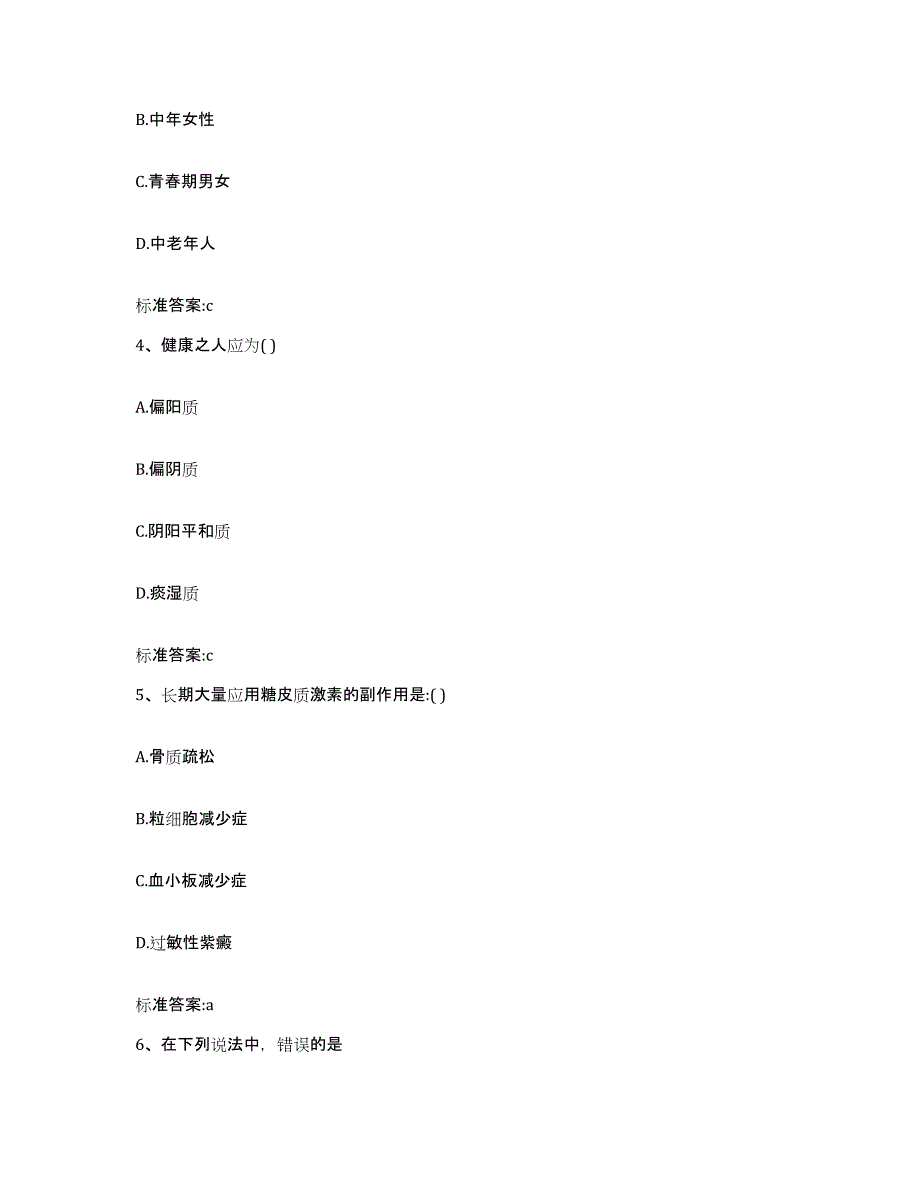 B.中年女性

C.青春期男女

D.中老年人

标准答案:c

4、健康之人应为( )

A.偏阳质

B.偏阴质

C.阴阳平和质

D.痰湿质

标准答案:c

5、长期大量应用糖皮质激素的副作用是:( )

A.骨质疏松

B.粒细胞减少症

C.血小板减少症

D.过敏性紫癜

标准答案:a

6、在下列说法中，错误的是